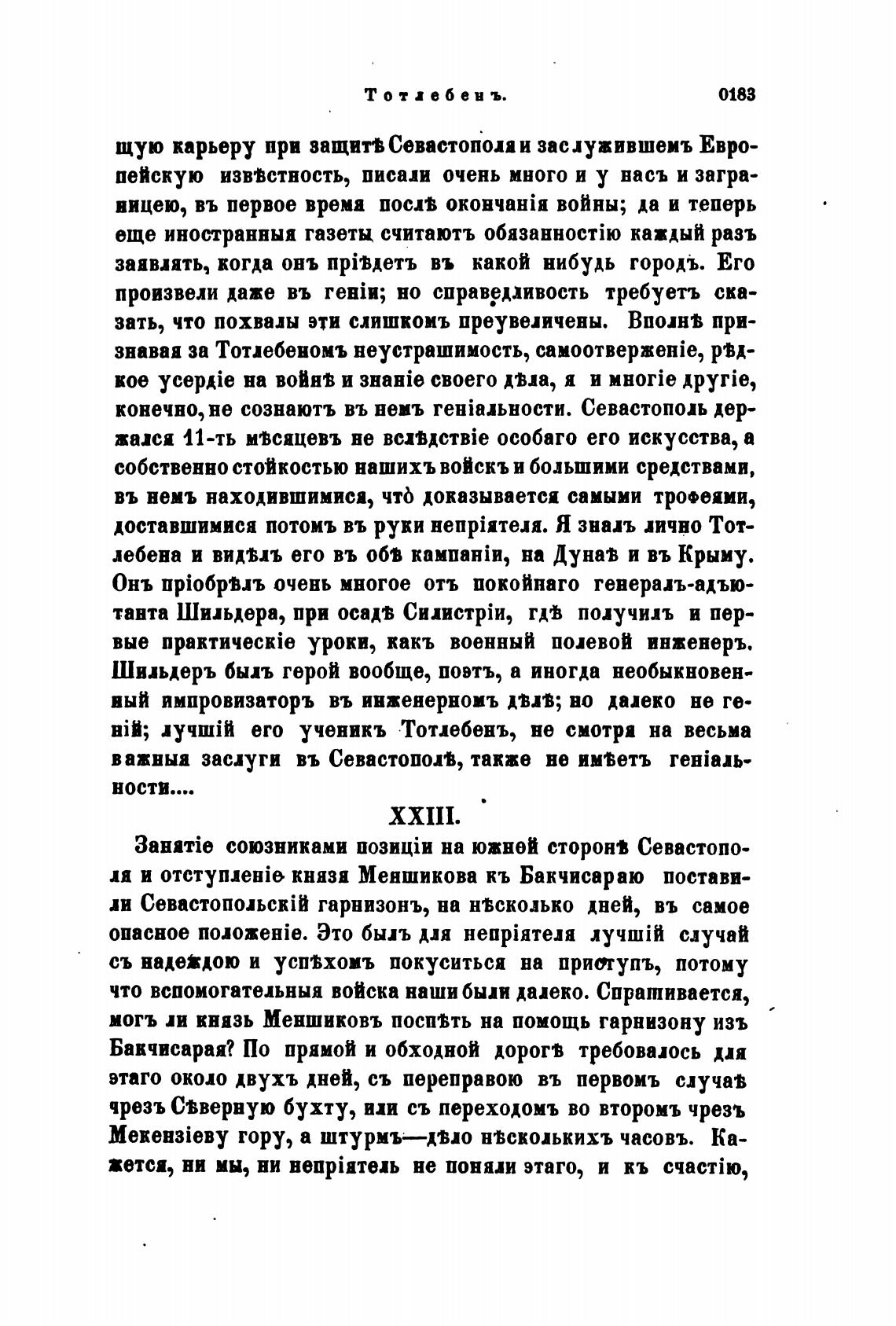 Тотлебенъ. 0183

щую карьеру при защитѣ Севастополя и заслужившемъ Европейскую извѣстность, писали очень много и у насъ и заграницею, въ первое время послѣ окончанія войны; да и теперь еще иностранныя газеты считаютъ обязанностію каждый разъ заявлять, когда онъ пріѣдетъ въ какой нибудь городъ. Его произвели даже въ геніи; но справедливость требуетъ сказать, что похвалы эти слишкомъ преувеличены. Вполнѣ признавая за Тотлебеномъ неустрашимость, самоотверженіе, рѣдкое усердіе на войнѣ и знаніе своего дѣла, я и многіе другіе, конечно, не сознаютъ въ немъ геніальности. Севастополь держался 11-ть мѣсяцевъ не вслѣдствіе особаго его искусства, а собственно стойкостью нашихъ войскъ и большими средствами, въ немъ находившимися, чтò доказывается самыми трофеями, доставшимися потомъ въ руки непріятеля. Я зналъ лично Тотлебена и видѣлъ его въ обѣ кампаніи, на Дунаѣ и въ Крыму. Онъ пріобрѣлъ очень многое отъ покойнаго генералъ-адъютанта Шильдера, при осадѣ Силистріи, гдѣ получилъ и первые практическіе уроки, какъ военный полевой инженеръ. Шильдеръ былъ герой вообще, поэтъ, а иногда необыкновенный импровизаторъ въ инженерномъ дѣлѣ; но далеко не геній; лучшій его ученикъ Тотлебенъ, не смотря на весьма важныя заслуги въ Севастополѣ, также не имѣетъ геніальности....

XXIII.

Занятіе союзниками позиціи на южной сторонѣ Севастополя и отступленіе князя Меншикова къ Бакчисараю поставили Севастопольскій гарнизонъ, на нѣсколько дней, въ самое опасное положеніе. Это былъ для непріятеля лучшій случай съ надеждою и успѣхомъ покуситься на приступъ, потому что вспомогательныя войска наши были далеко. Спрашивается, могъ ли князь Меншиковъ поспѣть на помощь гарнизону изъ Бакчисарая? По прямой и обходной дорогѣ требовалось для этаго около двухъ дней, съ переправою въ первомъ случаѣ чрезъ Сѣверную бухту, или съ переходомъ во второмъ чрезъ Мекензіеву гору, а штурмъ—дѣло нѣсколькихъ часовъ. Кажется, ни мы, ни непріятель не поняли этаго, и къ счастію,